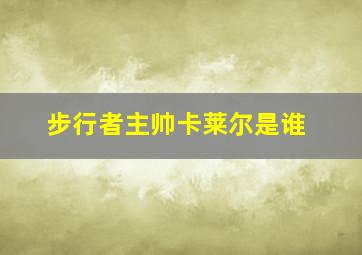 步行者主帅卡莱尔是谁